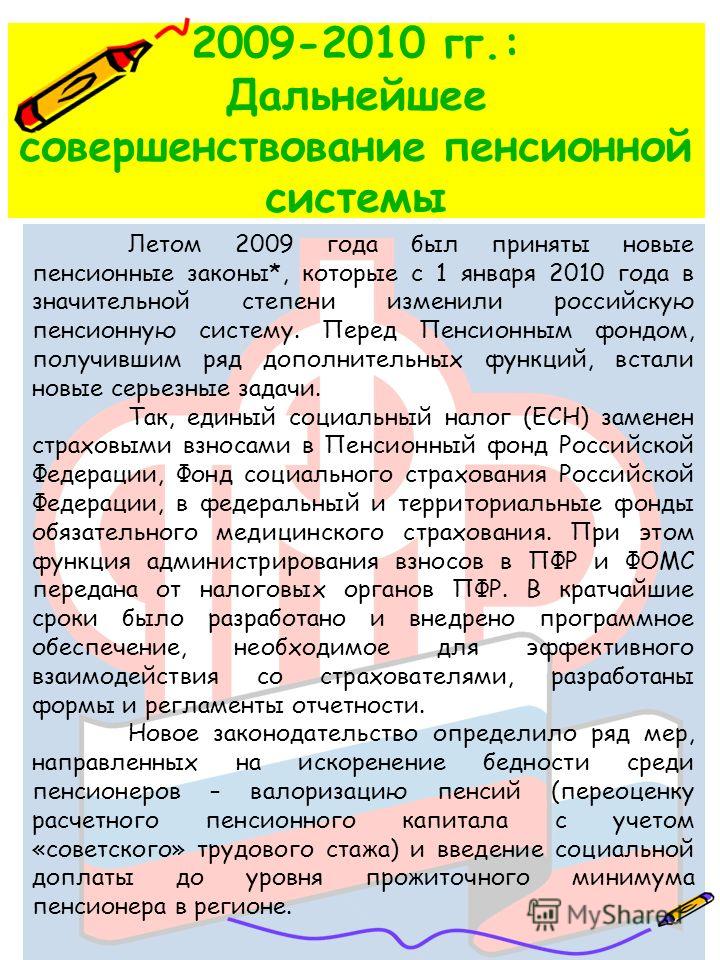 2009-2010 гг.: Дальнейшее совершенствование пенсионной системы

Летом 2009 года был приняты новые пенсионные законы*, которые с 1 января 2010 года в значительной степени изменили российскую пенсионную систему. Перед Пенсионным фондом, получившим ряд дополнительных функций, встали новые серьезные задачи.

Так, единый социальный налог (ЕСН) заменен страховыми взносами в Пенсионный фонд Российской Федерации, Фонд социального страхования Российской Федерации, в федеральный и территориальные фонды обязательного медицинского страхования. При этом функция администрирования взносов в ПФР и ФОМС передана от налоговых органов ПФР. В кратчайшие сроки было разработано и внедрено программное обеспечение, необходимое для эффективного взаимодействия со страхователями, разработаны формы и регламенты отчетности.

Новое законодательство определило ряд мер, направленных на искоренение бедности среди пенсионеров – валоризацию пенсий (переоценку расчетного пенсионного капитала с учетом «советского» трудового стажа) и введение социальной доплаты до уровня прожиточного минимума пенсионера в регионе.

MyShared